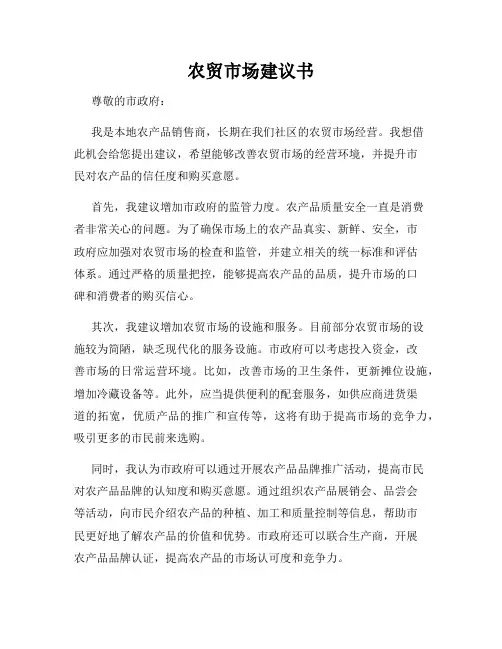 农贸市场建议书

尊敬的市政府：

我是本地农产品销售商，长期在我们社区的农贸市场经营。我想借此机会给您提出建议，希望能够改善农贸市场的经营环境，并提升市民对农产品的信任度和购买意愿。

首先，我建议增加市政府的监管力度。农产品质量安全一直是消费者非常关心的问题。为了确保市场上的农产品真实、新鲜、安全，市政府应加强对农贸市场的检查和监管，并建立相关的统一标准和评估体系。通过严格的质量把控，能够提高农产品的品质，提升市场的口碑和消费者的购买信心。

其次，我建议增加农贸市场的设施和服务。目前部分农贸市场的设施较为简陋，缺乏现代化的服务设施。市政府可以考虑投入资金，改善市场的日常运营环境。比如，改善市场的卫生条件，更新摊位设施，增加冷藏设备等。此外，应当提供便利的配套服务，如供应商进货渠道的拓宽，优质产品的推广和宣传等，这将有助于提高市场的竞争力，吸引更多的市民前来选购。

同时，我认为市政府可以通过开展农产品品牌推广活动，提高市民对农产品品牌的认知度和购买意愿。通过组织农产品展销会、品尝会等活动，向市民介绍农产品的种植、加工和质量控制等信息，帮助市民更好地了解农产品的价值和优势。市政府还可以联合生产商，开展农产品品牌认证，提高农产品的市场认可度和竞争力。